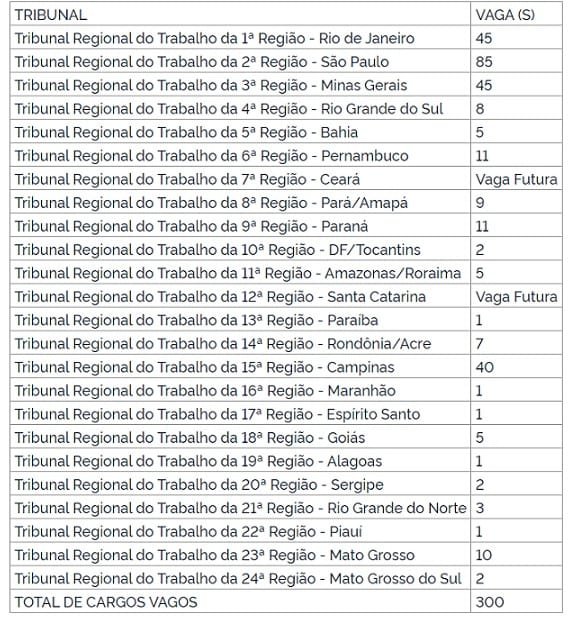 | TRIBUNAL | VAGA (S) |
|---|---|
| Tribunal Regional do Trabalho da 1ª Região - Rio de Janeiro | 45 |
| Tribunal Regional do Trabalho da 2ª Região - São Paulo | 85 |
| Tribunal Regional do Trabalho da 3ª Região - Minas Gerais | 45 |
| Tribunal Regional do Trabalho da 4ª Região - Rio Grande do Sul | 8 |
| Tribunal Regional do Trabalho da 5ª Região - Bahia | 5 |
| Tribunal Regional do Trabalho da 6ª Região - Pernambuco | 11 |
| Tribunal Regional do Trabalho da 7ª Região - Ceará | Vaga Futura |
| Tribunal Regional do Trabalho da 8ª Região - Pará/Amapá | 9 |
| Tribunal Regional do Trabalho da 9ª Região - Paraná | 11 |
| Tribunal Regional do Trabalho da 10ª Região - DF/Tocantins | 2 |
| Tribunal Regional do Trabalho da 11ª Região - Amazonas/Roraima | 5 |
| Tribunal Regional do Trabalho da 12ª Região - Santa Catarina | Vaga Futura |
| Tribunal Regional do Trabalho da 13ª Região - Paraíba | 1 |
| Tribunal Regional do Trabalho da 14ª Região - Rondônia/Acre | 7 |
| Tribunal Regional do Trabalho da 15ª Região - Campinas | 40 |
| Tribunal Regional do Trabalho da 16ª Região - Maranhão | 1 |
| Tribunal Regional do Trabalho da 17ª Região - Espírito Santo | 1 |
| Tribunal Regional do Trabalho da 18ª Região - Goiás | 5 |
| Tribunal Regional do Trabalho da 19ª Região - Alagoas | 1 |
| Tribunal Regional do Trabalho da 20ª Região - Sergipe | 2 |
| Tribunal Regional do Trabalho da 21ª Região - Rio Grande do Norte | 3 |
| Tribunal Regional do Trabalho da 22ª Região - Piauí | 1 |
| Tribunal Regional do Trabalho da 23ª Região - Mato Grosso | 10 |
| Tribunal Regional do Trabalho da 24ª Região - Mato Grosso do Sul | 2 |
| TOTAL DE CARGOS VAGOS | 300 |